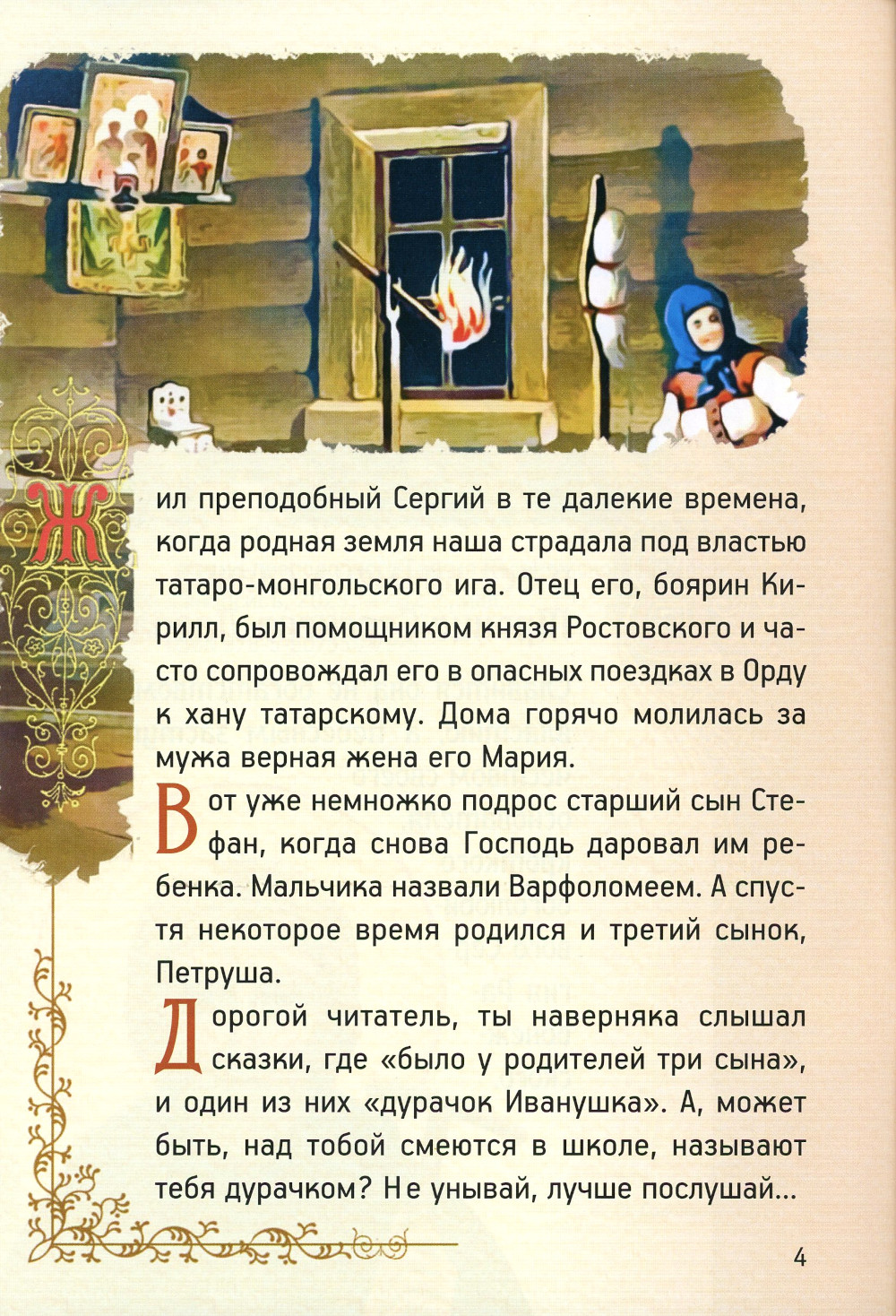 Жил преподобный Сергий в те далекие времена, когда родная земля наша страдала под властью татаро-монгольского ига. Отец его, боярин Кирилл, был помощником князя Ростовского и часто сопровождал его в опасных поездках в Орду к хану татарскому. Дома горячо молилась за мужа верная жена его Мария.

Вот уже немножко подрос старший сын Стефан, когда снова Господь даровал им ребенка. Мальчика назвали Варфоломеем. А спустя некоторое время родился и третий сынок, Петруша.

Дорогой читатель, ты наверняка слышал сказки, где «было у родителей три сына», и один из них «дурачок Иванушка». А, может быть, над тобой смеются в школе, называют тебя дурачком? Не унывай, лучше послушай...

4